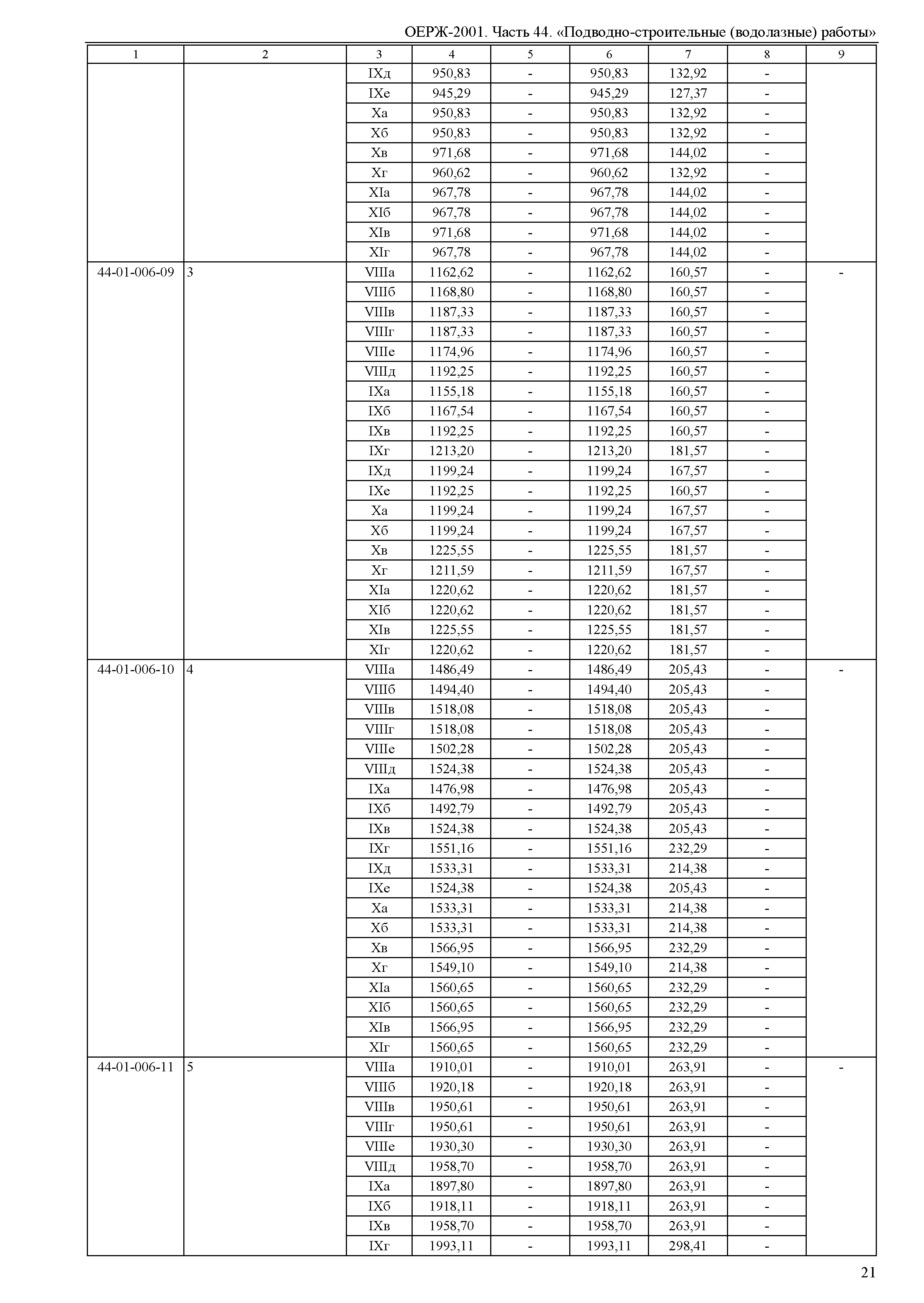 ОЕРЖ-2001. Часть 44. «Подводно-строительные (водолазные) работы»

| 1 | 2 | 3 | 4 | 5 | 6 | 7 | 8 | 9 |
|---|---|---|---|---|---|---|---|---|
| | | IXд | 950,83 | - | 950,83 | 132,92 | - | |
| | | IXе | 945,29 | - | 945,29 | 127,37 | - | |
| | | Xа | 950,83 | - | 950,83 | 132,92 | - | |
| | | Xб | 950,83 | - | 950,83 | 132,92 | - | |
| | | Xв | 971,68 | - | 971,68 | 144,02 | - | |
| | | Xг | 960,62 | - | 960,62 | 132,92 | - | |
| | | XIа | 967,78 | - | 967,78 | 144,02 | - | |
| | | XIб | 967,78 | - | 967,78 | 144,02 | - | |
| | | XIв | 971,68 | - | 971,68 | 144,02 | - | |
| | | XIг | 967,78 | - | 967,78 | 144,02 | - | |
| 44-01-006-09 | 3 | VIIIа | 1162,62 | - | 1162,62 | 160,57 | - | - |
| | | VIIIб | 1168,80 | - | 1168,80 | 160,57 | - | |
| | | VIIIв | 1187,33 | - | 1187,33 | 160,57 | - | |
| | | VIIIг | 1187,33 | - | 1187,33 | 160,57 | - | |
| | | VIIIе | 1174,96 | - | 1174,96 | 160,57 | - | |
| | | VIIIд | 1192,25 | - | 1192,25 | 160,57 | - | |
| | | IXа | 1155,18 | - | 1155,18 | 160,57 | - | |
| | | IXб | 1167,54 | - | 1167,54 | 160,57 | - | |
| | | IXв | 1192,25 | - | 1192,25 | 160,57 | - | |
| | | IXг | 1213,20 | - | 1213,20 | 181,57 | - | |
| | | IXд | 1199,24 | - | 1199,24 | 167,57 | - | |
| | | IXе | 1192,25 | - | 1192,25 | 160,57 | - | |
| | | Xа | 1199,24 | - | 1199,24 | 167,57 | - | |
| | | Xб | 1199,24 | - | 1199,24 | 167,57 | - | |
| | | Xв | 1225,55 | - | 1225,55 | 181,57 | - | |
| | | Xг | 1211,59 | - | 1211,59 | 167,57 | - | |
| | | XIа | 1220,62 | - | 1220,62 | 181,57 | - | |
| | | XIб | 1220,62 | - | 1220,62 | 181,57 | - | |
| | | XIв | 1225,55 | - | 1225,55 | 181,57 | - | |
| | | XIг | 1220,62 | - | 1220,62 | 181,57 | - | |
| 44-01-006-10 | 4 | VIIIа | 1486,49 | - | 1486,49 | 205,43 | - | - |
| | | VIIIб | 1494,40 | - | 1494,40 | 205,43 | - | |
| | | VIIIв | 1518,08 | - | 1518,08 | 205,43 | - | |
| | | VIIIг | 1518,08 | - | 1518,08 | 205,43 | - | |
| | | VIIIе | 1502,28 | - | 1502,28 | 205,43 | - | |
| | | VIIIд | 1524,38 | - | 1524,38 | 205,43 | - | |
| | | IXа | 1476,98 | - | 1476,98 | 205,43 | - | |
| | | IXб | 1492,79 | - | 1492,79 | 205,43 | - | |
| | | IXв | 1524,38 | - | 1524,38 | 205,43 | - | |
| | | IXг | 1551,16 | - | 1551,16 | 232,29 | - | |
| | | IXд | 1533,31 | - | 1533,31 | 214,38 | - | |
| | | IXе | 1524,38 | - | 1524,38 | 205,43 | - | |
| | | Xа | 1533,31 | - | 1533,31 | 214,38 | - | |
| | | Xб | 1533,31 | - | 1533,31 | 214,38 | - | |
| | | Xв | 1566,95 | - | 1566,95 | 232,29 | - | |
| | | Xг | 1549,10 | - | 1549,10 | 214,38 | - | |
| | | XIа | 1560,65 | - | 1560,65 | 232,29 | - | |
| | | XIб | 1560,65 | - | 1560,65 | 232,29 | - | |
| | | XIв | 1566,95 | - | 1566,95 | 232,29 | - | |
| | | XIг | 1560,65 | - | 1560,65 | 232,29 | - | |
| 44-01-006-11 | 5 | VIIIа | 1910,01 | - | 1910,01 | 263,91 | - | - |
| | | VIIIб | 1920,18 | - | 1920,18 | 263,91 | - | |
| | | VIIIв | 1950,61 | - | 1950,61 | 263,91 | - | |
| | | VIIIг | 1950,61 | - | 1950,61 | 263,91 | - | |
| | | VIIIе | 1930,30 | - | 1930,30 | 263,91 | - | |
| | | VIIIд | 1958,70 | - | 1958,70 | 263,91 | - | |
| | | IXа | 1897,80 | - | 1897,80 | 263,91 | - | |
| | | IXб | 1918,11 | - | 1918,11 | 263,91 | - | |
| | | IXв | 1958,70 | - | 1958,70 | 263,91 | - | |
| | | IXг | 1993,11 | - | 1993,11 | 298,41 | - | |

21